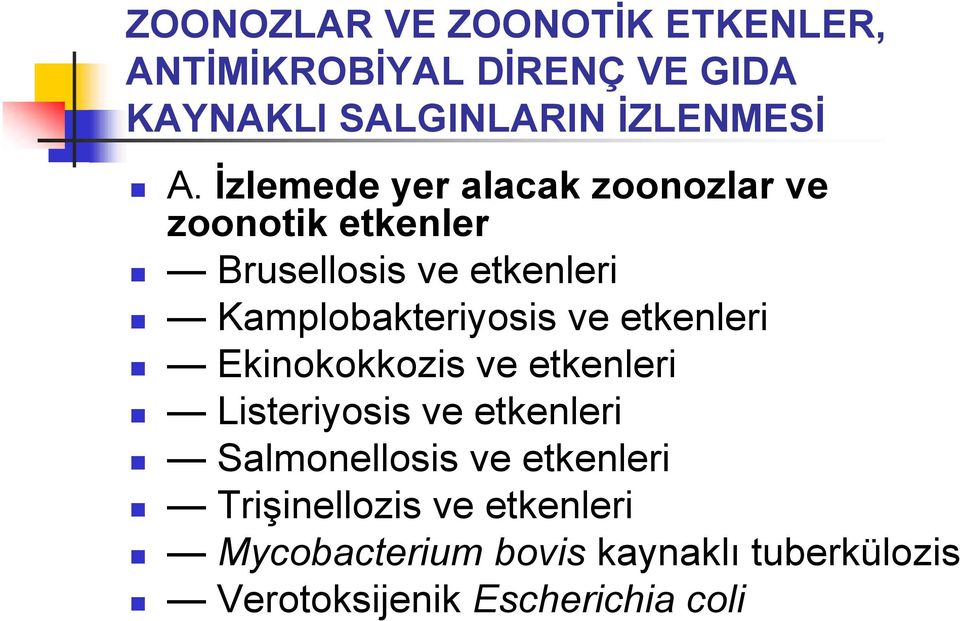 ZOONOZLAR VE ZOONOTİK ETKENLER, ANTİMİKROBİYAL DİRENÇ VE GIDA KAYNAKLI SALGINLARIN İZLENMESİ

A. İzlemede yer alacak zoonozlar ve zoonotik etkenler

— Brusellosis ve etkenleri

— Kamplobakteriyosis ve etkenleri

— Ekinokokkozis ve etkenleri

— Listeriyosis ve etkenleri

— Salmonellosis ve etkenleri

— Trişinellozis ve etkenleri

— Mycobacterium bovis kaynaklı tuberkülozis

— Verotoksijenik Escherichia coli